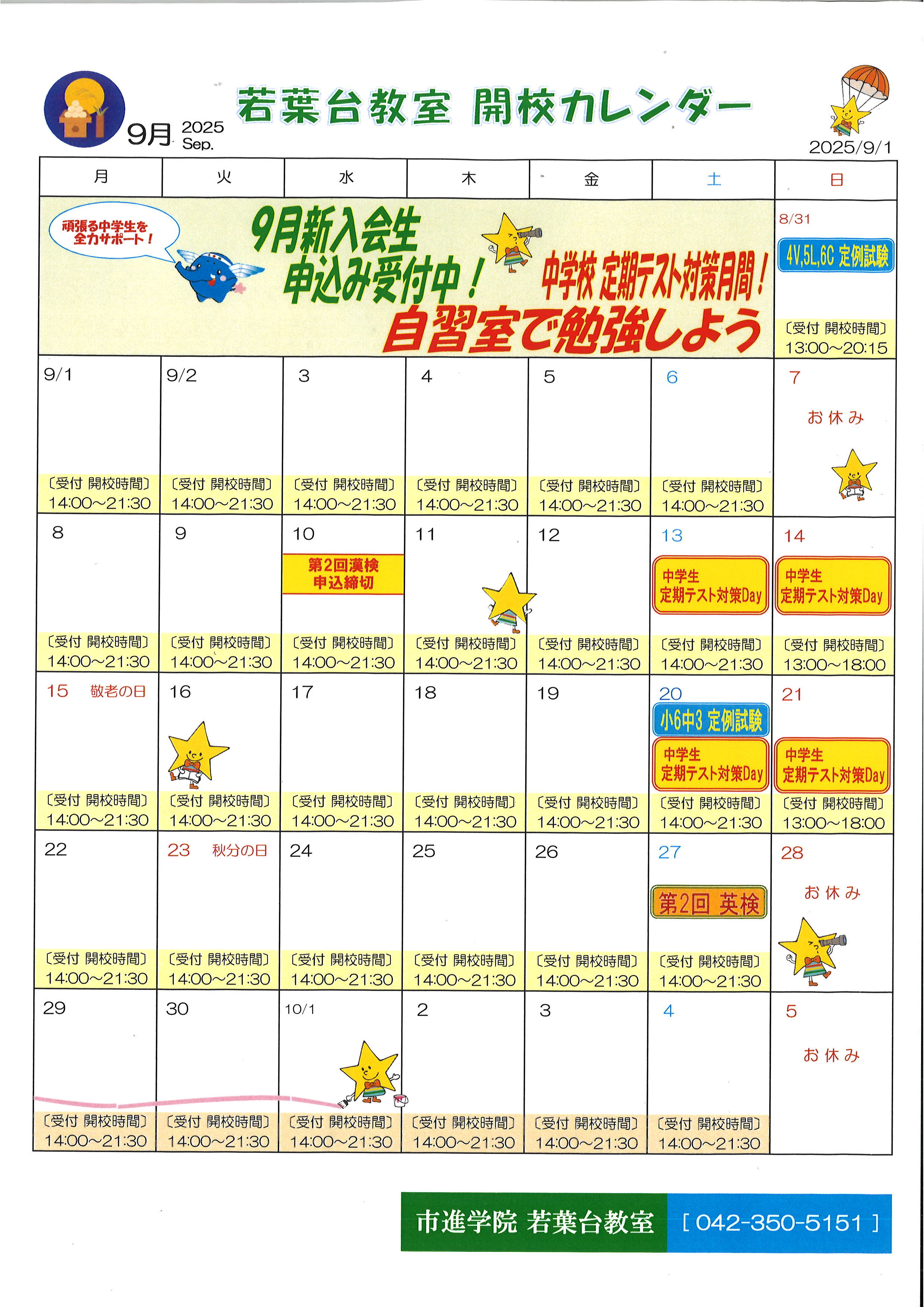 9月 2025 Sep.

若葉台教室 開校カレンダー

2025/9/1

| 月 | 火 | 水 | 木 | 金 | 土 | 日 |
|---|---|---|---|---|---|---|
| 頑張る中学生を全力サポート！ 9月新入会生 申込み受付中！ 中学校 定期テスト対策月間！ 自習室で勉強しよう | | | | | | 8/31 4V,5L,6C 定例試験 〔受付 開校時間〕 13:00～20:15 |
| 9/1 〔受付 開校時間〕 14:00～21:30 | 9/2 〔受付 開校時間〕 14:00～21:30 | 3 〔受付 開校時間〕 14:00～21:30 | 4 〔受付 開校時間〕 14:00～21:30 | 5 〔受付 開校時間〕 14:00～21:30 | 6 〔受付 開校時間〕 14:00～21:30 | 7 お休み |
| 8 〔受付 開校時間〕 14:00～21:30 | 9 〔受付 開校時間〕 14:00～21:30 | 10 第2回漢検 申込締切 〔受付 開校時間〕 14:00～21:30 | 11 〔受付 開校時間〕 14:00～21:30 | 12 〔受付 開校時間〕 14:00～21:30 | 13 中学生 定期テスト対策Day 〔受付 開校時間〕 14:00～21:30 | 14 中学生 定期テスト対策Day 〔受付 開校時間〕 13:00～18:00 |
| 15 敬老の日 〔受付 開校時間〕 14:00～21:30 | 16 〔受付 開校時間〕 14:00～21:30 | 17 〔受付 開校時間〕 14:00～21:30 | 18 〔受付 開校時間〕 14:00～21:30 | 19 〔受付 開校時間〕 14:00～21:30 | 20 小6中3 定例試験 中学生 定期テスト対策Day 〔受付 開校時間〕 14:00～21:30 | 21 中学生 定期テスト対策Day 〔受付 開校時間〕 13:00～18:00 |
| 22 〔受付 開校時間〕 14:00～21:30 | 23 秋分の日 〔受付 開校時間〕 14:00～21:30 | 24 〔受付 開校時間〕 14:00～21:30 | 25 〔受付 開校時間〕 14:00～21:30 | 26 〔受付 開校時間〕 14:00～21:30 | 27 第2回 英検 〔受付 開校時間〕 14:00～21:30 | 28 お休み |
| 29 〔受付 開校時間〕 14:00～21:30 | 30 〔受付 開校時間〕 14:00～21:30 | 10/1 〔受付 開校時間〕 14:00～21:30 | 2 〔受付 開校時間〕 14:00～21:30 | 3 〔受付 開校時間〕 14:00～21:30 | 4 〔受付 開校時間〕 14:00～21:30 | 5 お休み |

市進学院 若葉台教室 [ 042-350-5151 ]